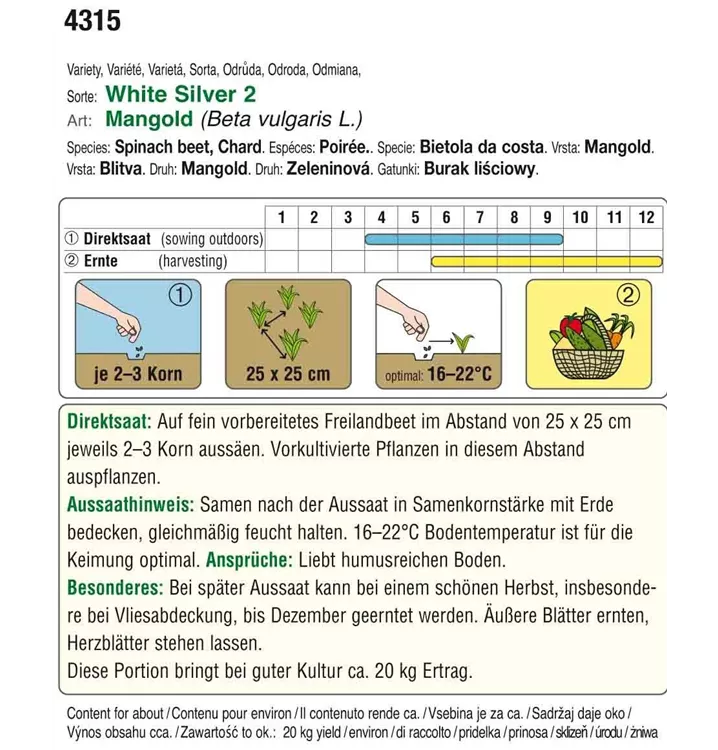 4315

Variety, Variété, Varietá, Sorta, Odrůda, Odroda, Odmiana,
Sorte: White Silver 2
Art: Mangold (Beta vulgaris L.)
Species: Spinach beet, Chard. Espéces: Poirée.. Specie: Bietola da costa. Vrsta: Mangold. Vrsta: Blitva. Druh: Mangold. Druh: Zeleninová. Gatunki: Burak liściowy.

| | 1 | 2 | 3 | 4 | 5 | 6 | 7 | 8 | 9 | 10 | 11 | 12 |
|---|---|---|---|---|---|---|---|---|---|---|---|---|
| ① Direktsaat (sowing outdoors) | | | | | | | | | | | | |
| ② Ernte (harvesting) | | | | | | | | | | | | |

①
je 2–3 Korn
25 x 25 cm
optimal: 16–22°C
②

Direktsaat: Auf fein vorbereitetes Freilandbeet im Abstand von 25 x 25 cm jeweils 2–3 Korn aussäen. Vorkultivierte Pflanzen in diesem Abstand auspflanzen.
Aussaathinweis: Samen nach der Aussaat in Samenkornstärke mit Erde bedecken, gleichmäßig feucht halten. 16–22°C Bodentemperatur ist für die Keimung optimal. Ansprüche: Liebt humusreichen Boden.
Besonderes: Bei später Aussaat kann bei einem schönen Herbst, insbesondere bei Vliesabdeckung, bis Dezember geerntet werden. Äußere Blätter ernten, Herzblätter stehen lassen.
Diese Portion bringt bei guter Kultur ca. 20 kg Ertrag.

Content for about / Contenu pour environ / Il contenuto rende ca. / Vsebina je za ca. / Sadržaj daje oko / Výnos obsahu cca. / Zawartość to ok.: 20 kg yield / environ / di raccolto / pridelka / prinosa / sklizeň / úrodu / żniwa